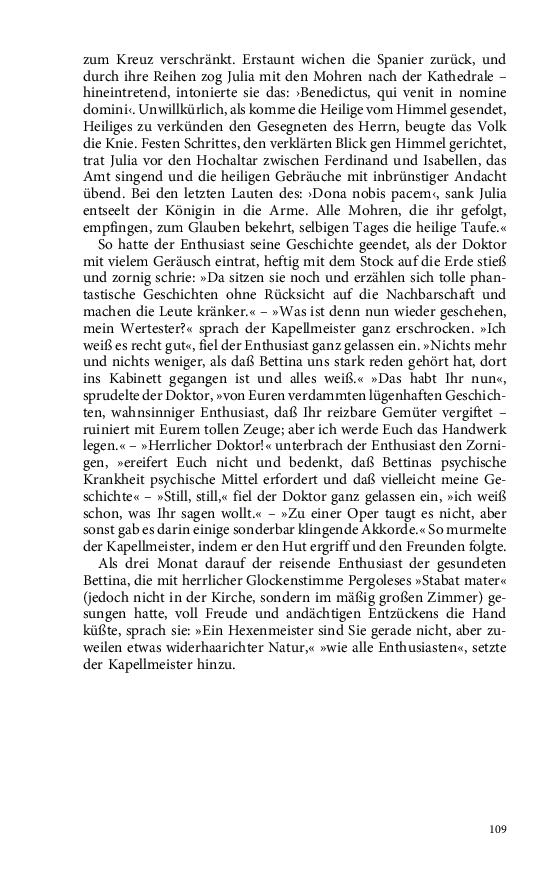 zum Kreuz verschränkt. Erstaunt wichen die Spanier zurück, und durch ihre Reihen zog Julia mit den Mohren nach der Kathedrale – hineintretend, intonierte sie das: ›Benedictus, qui venit in nomine domini‹. Unwillkürlich, als komme die Heilige vom Himmel gesendet, Heiliges zu verkünden den Gesegneten des Herrn, beugte das Volk die Knie. Festen Schrittes, den verklärten Blick gen Himmel gerichtet, trat Julia vor den Hochaltar zwischen Ferdinand und Isabellen, das Amt singend und die heiligen Gebräuche mit inbrünstiger Andacht übend. Bei den letzten Lauten des: ›Dona nobis pacem‹, sank Julia entseelt der Königin in die Arme. Alle Mohren, die ihr gefolgt, empfingen, zum Glauben bekehrt, selbigen Tages die heilige Taufe.«

So hatte der Enthusiast seine Geschichte geendet, als der Doktor mit vielem Geräusch eintrat, heftig mit dem Stock auf die Erde stieß und zornig schrie: »Da sitzen sie noch und erzählen sich tolle phantastische Geschichten ohne Rücksicht auf die Nachbarschaft und machen die Leute kränker.« – »Was ist denn nun wieder geschehen, mein Wertester?« sprach der Kapellmeister ganz erschrocken. »Ich weiß es recht gut«, fiel der Enthusiast ganz gelassen ein. »Nichts mehr und nichts weniger, als daß Bettina uns stark reden gehört hat, dort ins Kabinett gegangen ist und alles weiß.« »Das habt Ihr nun«, sprudelte der Doktor, »von Euren verdammten lügenhaften Geschichten, wahnsinniger Enthusiast, daß Ihr reizbare Gemüter vergiftet – ruiniert mit Eurem tollen Zeuge; aber ich werde Euch das Handwerk legen.« – »Herrlicher Doktor!« unterbrach der Enthusiast den Zornigen, »ereifert Euch nicht und bedenkt, daß Bettinas psychische Krankheit psychische Mittel erfordert und daß vielleicht meine Geschichte« – »Still, still,« fiel der Doktor ganz gelassen ein, »ich weiß schon, was Ihr sagen wollt.« – »Zu einer Oper taugt es nicht, aber sonst gab es darin einige sonderbar klingende Akkorde.« So murmelte der Kapellmeister, indem er den Hut ergriff und den Freunden folgte.

Als drei Monat darauf der reisende Enthusiast der gesundeten Bettina, die mit herrlicher Glockenstimme Pergoleses »Stabat mater« (jedoch nicht in der Kirche, sondern im mäßig großen Zimmer) gesungen hatte, voll Freude und andächtigen Entzückens die Hand küßte, sprach sie: »Ein Hexenmeister sind Sie gerade nicht, aber zuweilen etwas widerhaarichter Natur,« »wie alle Enthusiasten«, setzte der Kapellmeister hinzu.

109